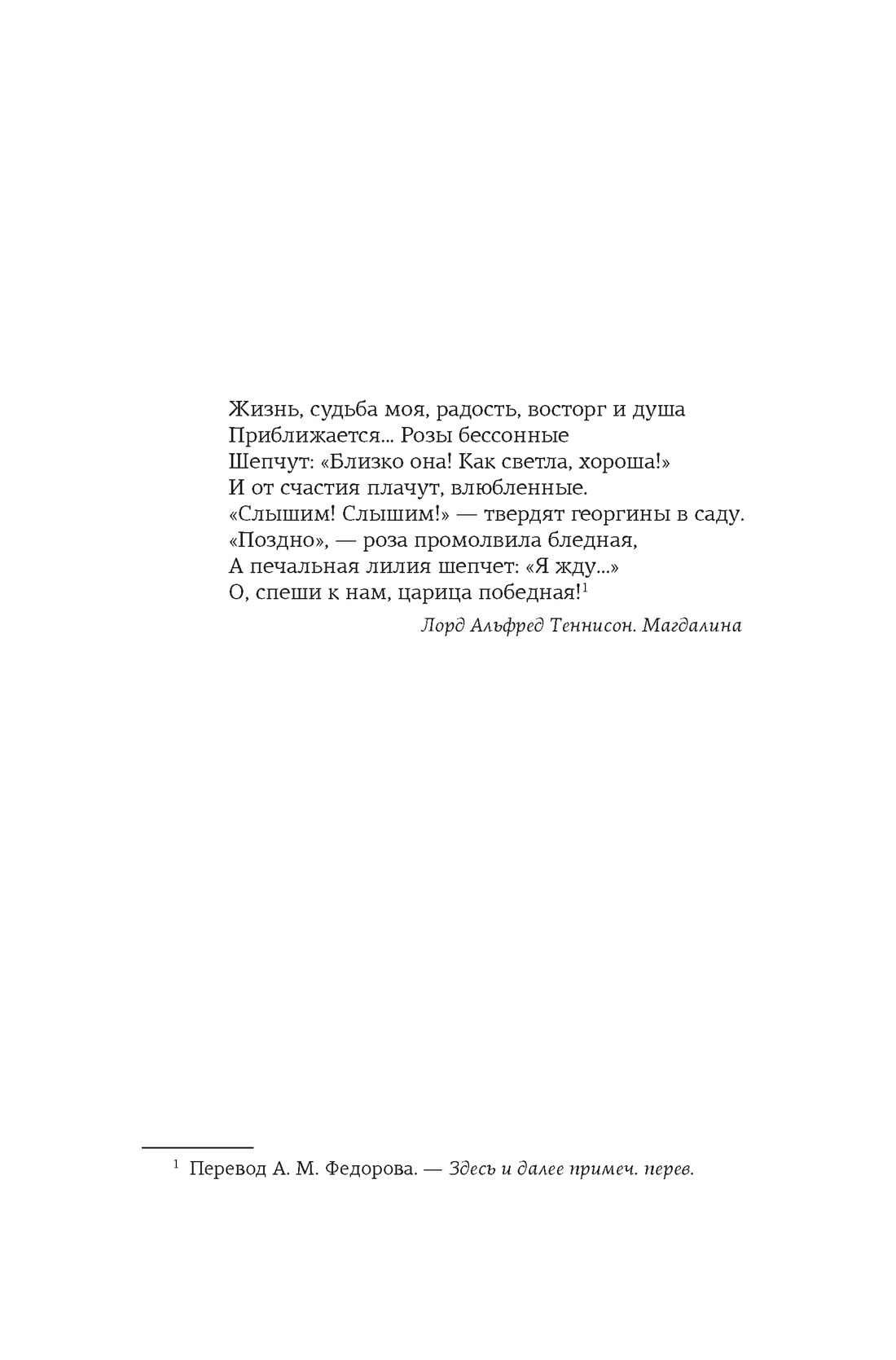 Жизнь, судьба моя, радость, восторг и душа
Приближается... Розы бессонные
Шепчут: «Близко она! Как светла, хороша!»
И от счастия плачут, влюбленные.
«Слышим! Слышим!» — твердят георгины в саду.
«Поздно», — роза промолвила бледная,
А печальная лилия шепчет: «Я жду...»
О, спеши к нам, царица победная!$^1$

Лорд Альфред Теннисон. Магдалина

$^1$ Перевод А. М. Федорова. — Здесь и далее примеч. перев.